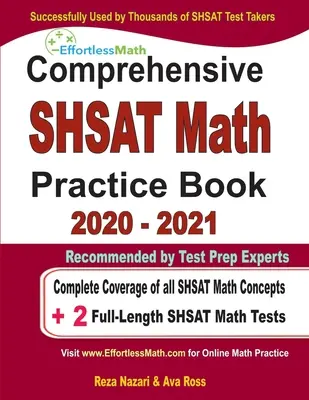 Successfully Used by Thousands of SHSAT Test Takers

EffortlessMath

Comprehensive

SHSAT Math

Practice Book

2020 - 2021

Recommended by Test Prep Experts

Complete Coverage of all SHSAT Math Concepts

+ 2 Full-Length SHSAT Math Tests

Visit www.EffortlessMath.com for Online Math Practice

Reza Nazari & Ava Ross